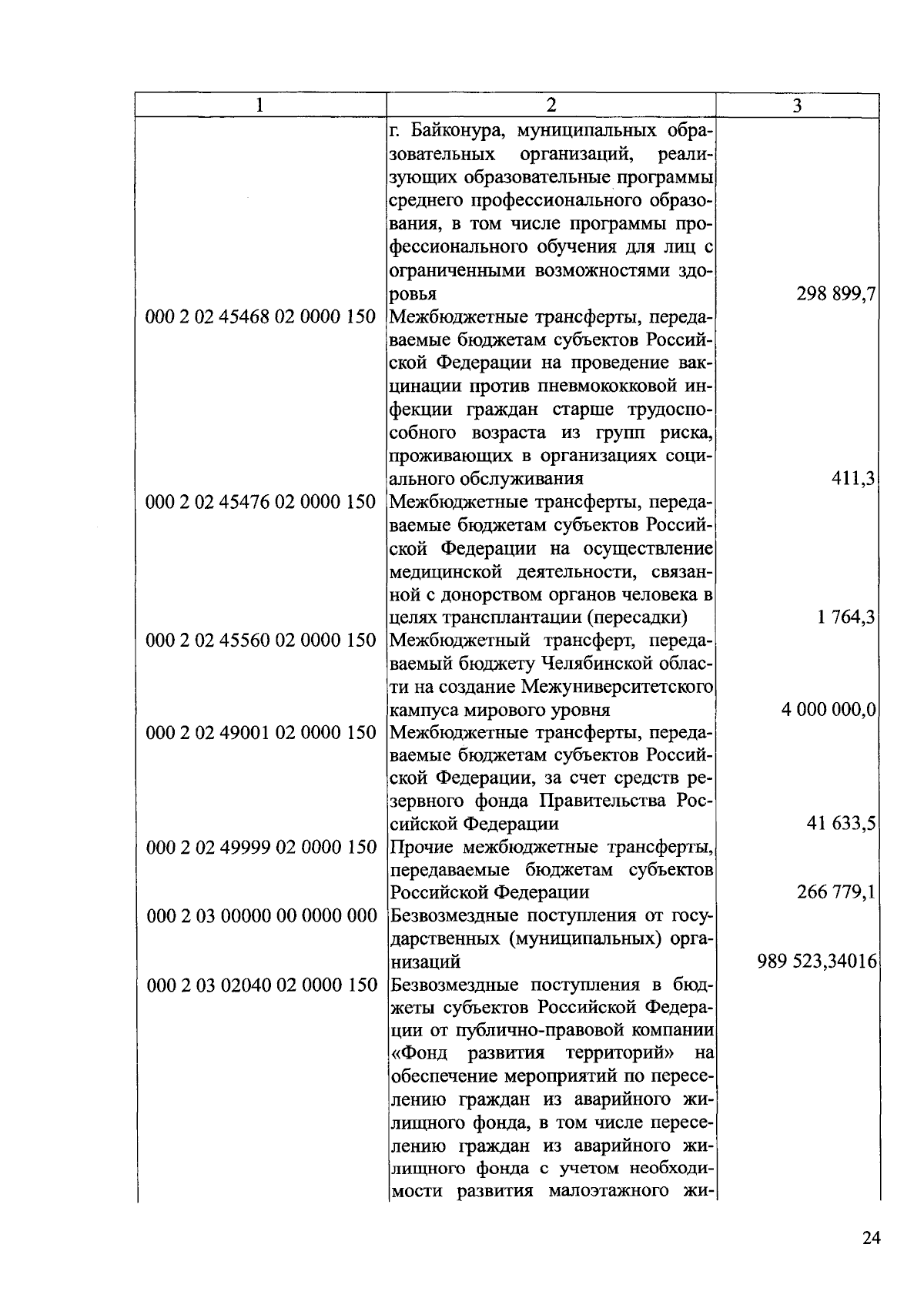 | 1 | 2 | 3 |
|---|---|---|
| | г. Байконура, муниципальных образовательных организаций, реализующих образовательные программы среднего профессионального образования, в том числе программы профессионального обучения для лиц с ограниченными возможностями здоровья | 298 899,7 |
| 000 2 02 45468 02 0000 150 | Межбюджетные трансферты, передаваемые бюджетам субъектов Российской Федерации на проведение вакцинации против пневмококковой инфекции граждан старше трудоспособного возраста из групп риска, проживающих в организациях социального обслуживания | 411,3 |
| 000 2 02 45476 02 0000 150 | Межбюджетные трансферты, передаваемые бюджетам субъектов Российской Федерации на осуществление медицинской деятельности, связанной с донорством органов человека в целях трансплантации (пересадки) | 1 764,3 |
| 000 2 02 45560 02 0000 150 | Межбюджетный трансферт, передаваемый бюджету Челябинской области на создание Межуниверситетского кампуса мирового уровня | 4 000 000,0 |
| 000 2 02 49001 02 0000 150 | Межбюджетные трансферты, передаваемые бюджетам субъектов Российской Федерации, за счет средств резервного фонда Правительства Российской Федерации | 41 633,5 |
| 000 2 02 49999 02 0000 150 | Прочие межбюджетные трансферты, передаваемые бюджетам субъектов Российской Федерации | 266 779,1 |
| 000 2 03 00000 00 0000 000 | Безвозмездные поступления от государственных (муниципальных) организаций | 989 523,34016 |
| 000 2 03 02040 02 0000 150 | Безвозмездные поступления в бюджеты субъектов Российской Федерации от публично-правовой компании «Фонд развития территорий» на обеспечение мероприятий по переселению граждан из аварийного жилищного фонда, в том числе переселению граждан из аварийного жилищного фонда с учетом необходимости развития малоэтажного жи- | |

24